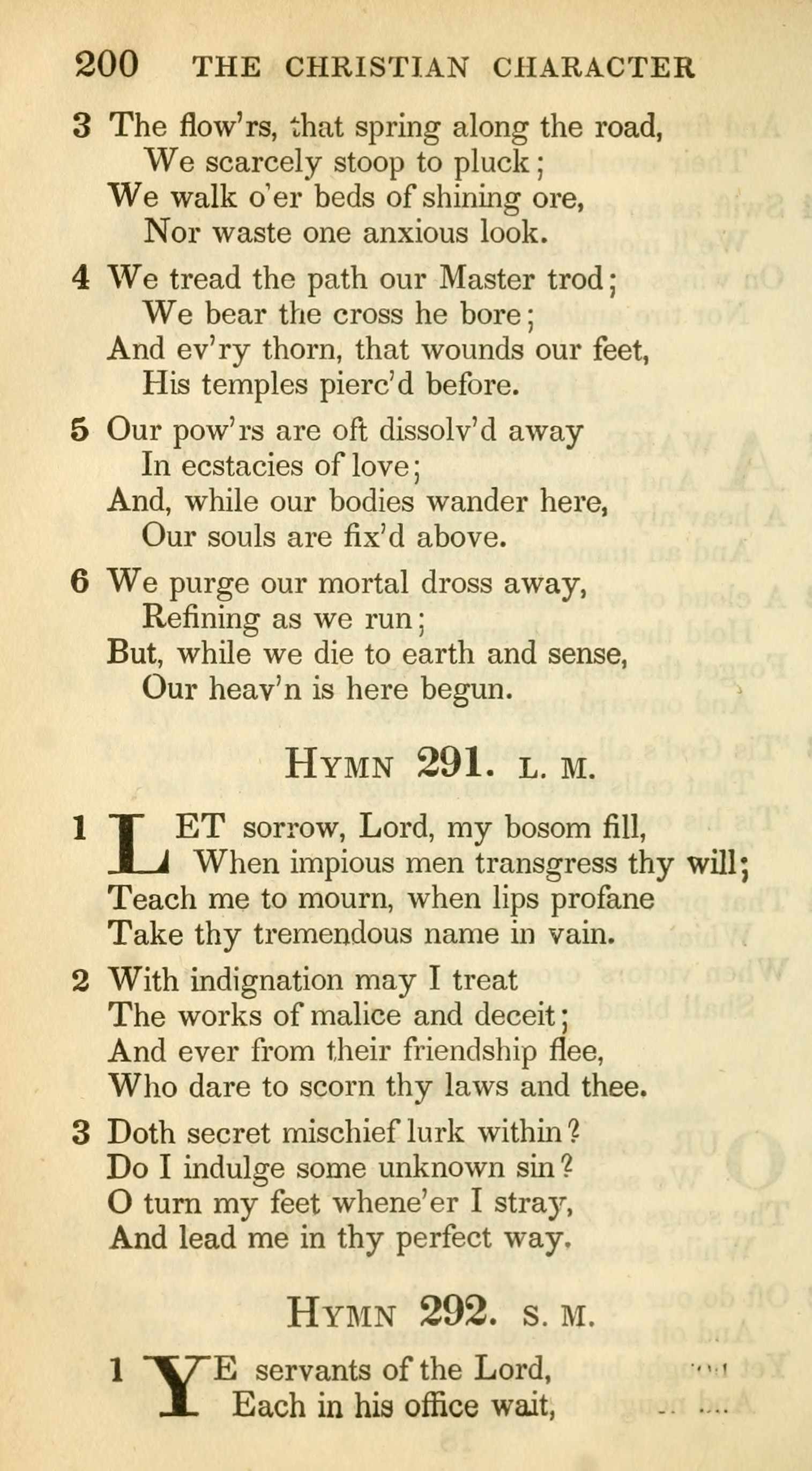 200 THE CHRISTIAN CHARACTER

3 The flow'rs, that spring along the road,
We scarcely stoop to pluck;
We walk o'er beds of shining ore,
Nor waste one anxious look.

4 We tread the path our Master trod;
We bear the cross he bore;
And ev'ry thorn, that wounds our feet,
His temples pierc'd before.

5 Our pow'rs are oft dissolv'd away
In ecstacies of love;
And, while our bodies wander here,
Our souls are fix'd above.

6 We purge our mortal dross away,
Refining as we run;
But, while we die to earth and sense,
Our heav'n is here begun.

HYMN 291. L. M.

1 LET sorrow, Lord, my bosom fill,
When impious men transgress thy will;
Teach me to mourn, when lips profane
Take thy tremendous name in vain.

2 With indignation may I treat
The works of malice and deceit;
And ever from their friendship flee,
Who dare to scorn thy laws and thee.

3 Doth secret mischief lurk within?
Do I indulge some unknown sin?
O turn my feet whene'er I stray,
And lead me in thy perfect way.

HYMN 292. S. M.

1 YE servants of the Lord,
Each in his office wait,